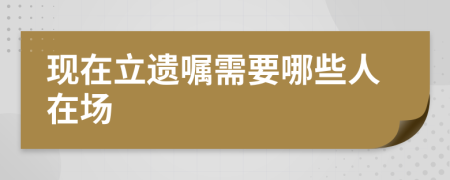 现在立遗嘱需要哪些人在场